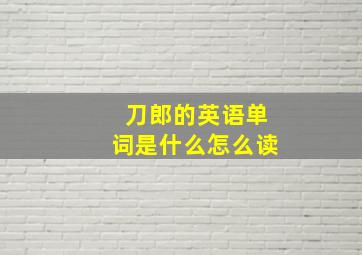 刀郎的英语单词是什么怎么读